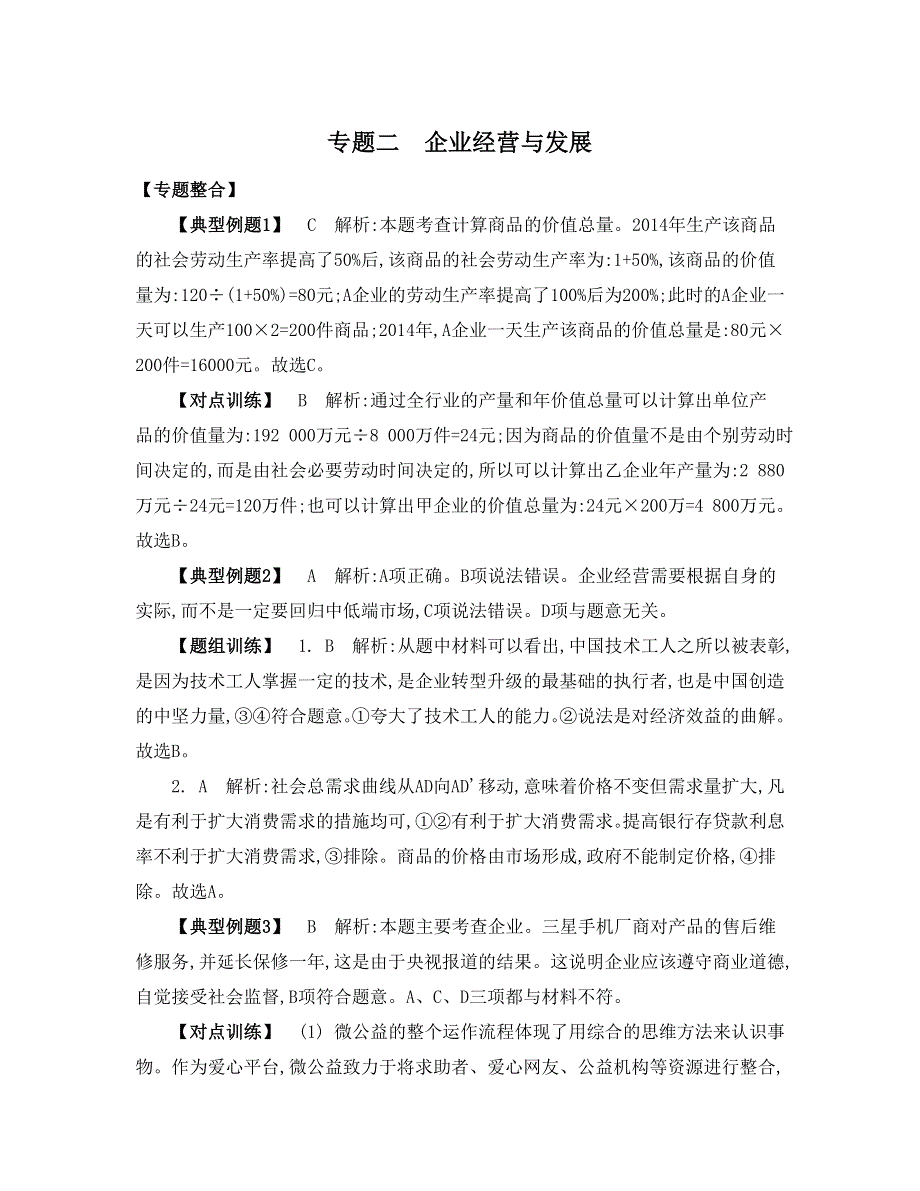 专题二　企业经营与发展

【专题整合】

【典型例题1】　C　解析:本题考查计算商品的价值总量。2014年生产该商品的社会劳动生产率提高了50%后,该商品的社会劳动生产率为:1+50%,该商品的价值量为:120÷(1+50%)=80元;A企业的劳动生产率提高了100%后为200%;此时的A企业一天可以生产100×2=200件商品;2014年,A企业一天生产该商品的价值总量是:80元×200件=16000元。故选C。

【对点训练】　B　解析:通过全行业的产量和年价值总量可以计算出单位产品的价值量为:192 000万元÷8 000万件=24元;因为商品的价值量不是由个别劳动时间决定的,而是由社会必要劳动时间决定的,所以可以计算出乙企业年产量为:2 880万元÷24元=120万件;也可以计算出甲企业的价值总量为:24元×200万=4 800万元。故选B。

【典型例题2】　A　解析:A项正确。B项说法错误。企业经营需要根据自身的实际,而不是一定要回归中低端市场,C项说法错误。D项与题意无关。

【题组训练】　1. B　解析:从题中材料可以看出,中国技术工人之所以被表彰,是因为技术工人掌握一定的技术,是企业转型升级的最基础的执行者,也是中国创造的中坚力量,③④符合题意。①夸大了技术工人的能力。②说法是对经济效益的曲解。故选B。

2. A　解析:社会总需求曲线从AD向AD'移动,意味着价格不变但需求量扩大,凡是有利于扩大消费需求的措施均可,①②有利于扩大消费需求。提高银行存贷款利息率不利于扩大消费需求,③排除。商品的价格由市场形成,政府不能制定价格,④排除。故选A。

【典型例题3】　B　解析:本题主要考查企业。三星手机厂商对产品的售后维修服务,并延长保修一年,这是由于央视报道的结果。这说明企业应该遵守商业道德,自觉接受社会监督,B项符合题意。A、C、D三项都与材料不符。

【对点训练】　(1) 微公益的整个运作流程体现了用综合的思维方法来认识事物。作为爱心平台,微公益致力于将求助者、爱心网友、公益机构等资源进行整合,